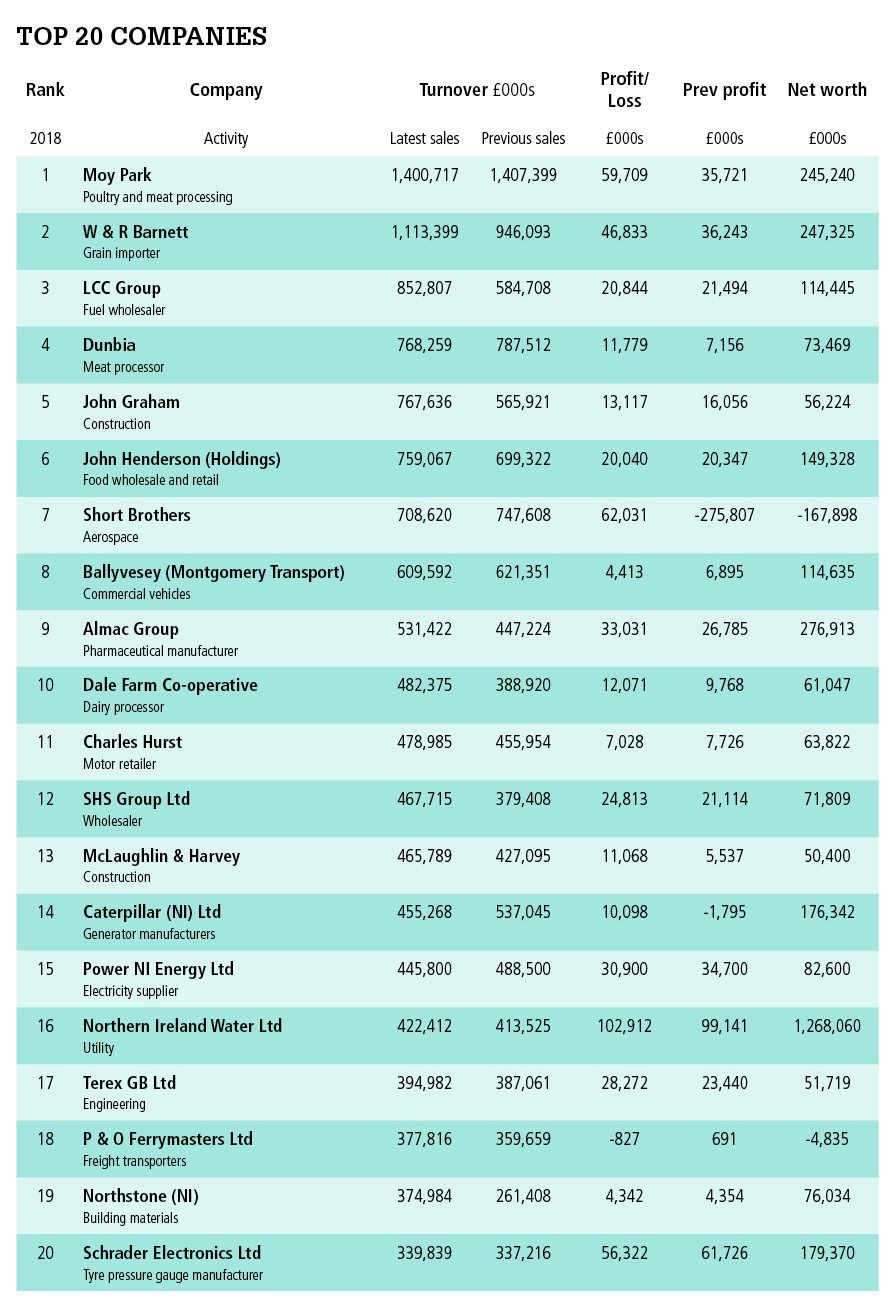 TOP 20 COMPANIES

| Rank | Company | Turnover £000s | | Profit/ Loss | Prev profit | Net worth |
|---|---|---|---|---|---|---|
| 2018 | Activity | Latest sales | Previous sales | £000s | £000s | £000s |
| 1 | Moy Park<br>Poultry and meat processing | 1,400,717 | 1,407,399 | 59,709 | 35,721 | 245,240 |
| 2 | W & R Barnett<br>Grain importer | 1,113,399 | 946,093 | 46,833 | 36,243 | 247,325 |
| 3 | LCC Group<br>Fuel wholesaler | 852,807 | 584,708 | 20,844 | 21,494 | 114,445 |
| 4 | Dunbia<br>Meat processor | 768,259 | 787,512 | 11,779 | 7,156 | 73,469 |
| 5 | John Graham<br>Construction | 767,636 | 565,921 | 13,117 | 16,056 | 56,224 |
| 6 | John Henderson (Holdings)<br>Food wholesale and retail | 759,067 | 699,322 | 20,040 | 20,347 | 149,328 |
| 7 | Short Brothers<br>Aerospace | 708,620 | 747,608 | 62,031 | -275,807 | -167,898 |
| 8 | Ballyvesey (Montgomery Transport)<br>Commercial vehicles | 609,592 | 621,351 | 4,413 | 6,895 | 114,635 |
| 9 | Almac Group<br>Pharmaceutical manufacturer | 531,422 | 447,224 | 33,031 | 26,785 | 276,913 |
| 10 | Dale Farm Co-operative<br>Dairy processor | 482,375 | 388,920 | 12,071 | 9,768 | 61,047 |
| 11 | Charles Hurst<br>Motor retailer | 478,985 | 455,954 | 7,028 | 7,726 | 63,822 |
| 12 | SHS Group Ltd<br>Wholesaler | 467,715 | 379,408 | 24,813 | 21,114 | 71,809 |
| 13 | McLaughlin & Harvey<br>Construction | 465,789 | 427,095 | 11,068 | 5,537 | 50,400 |
| 14 | Caterpillar (NI) Ltd<br>Generator manufacturers | 455,268 | 537,045 | 10,098 | -1,795 | 176,342 |
| 15 | Power NI Energy Ltd<br>Electricity supplier | 445,800 | 488,500 | 30,900 | 34,700 | 82,600 |
| 16 | Northern Ireland Water Ltd<br>Utility | 422,412 | 413,525 | 102,912 | 99,141 | 1,268,060 |
| 17 | Terex GB Ltd<br>Engineering | 394,982 | 387,061 | 28,272 | 23,440 | 51,719 |
| 18 | P & O Ferrymasters Ltd<br>Freight transporters | 377,816 | 359,659 | -827 | 691 | -4,835 |
| 19 | Northstone (NI)<br>Building materials | 374,984 | 261,408 | 4,342 | 4,354 | 76,034 |
| 20 | Schrader Electronics Ltd<br>Tyre pressure gauge manufacturer | 339,839 | 337,216 | 56,322 | 61,726 | 179,370 |